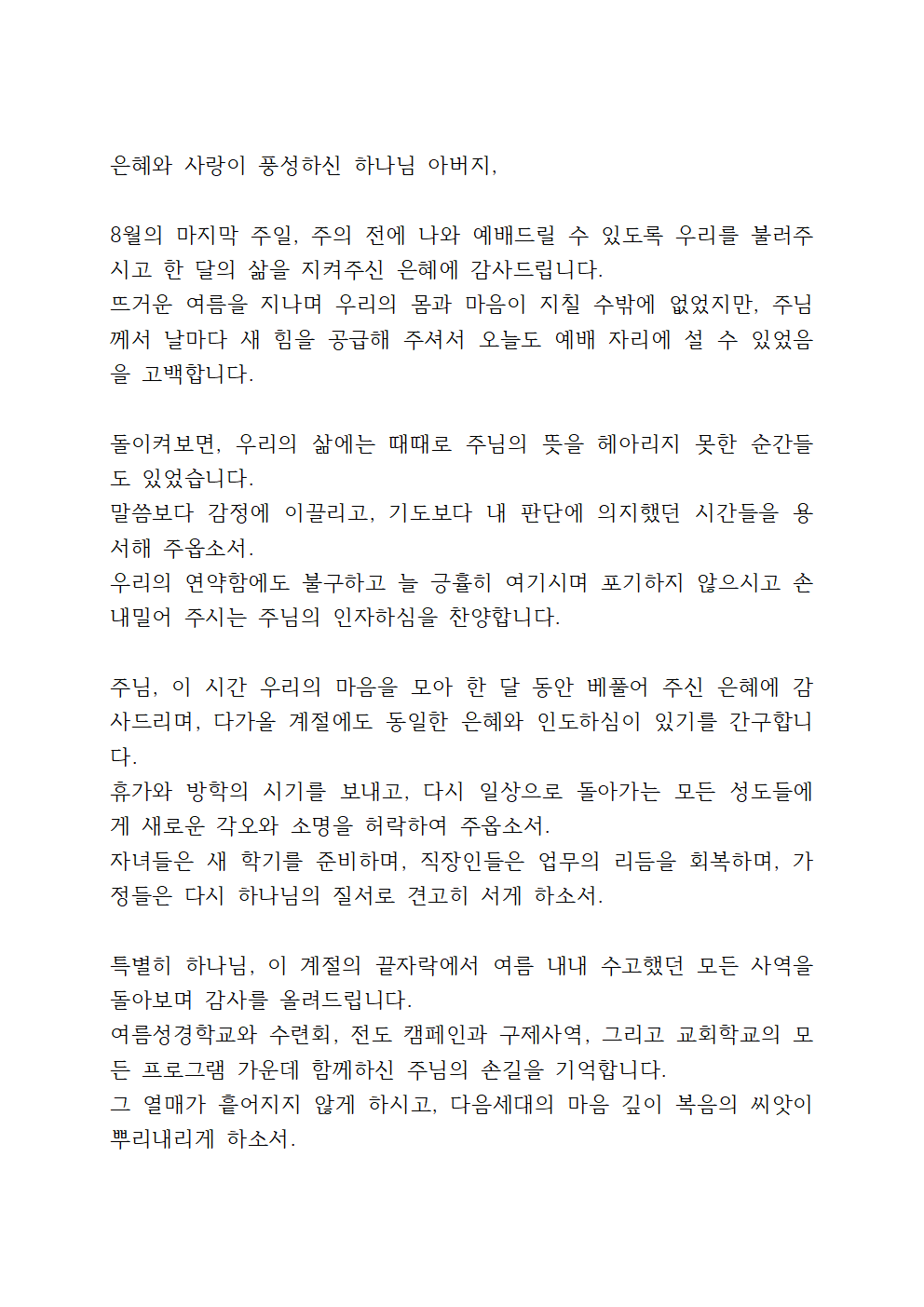 은혜와 사랑이 풍성하신 하나님 아버지,

8월의 마지막 주일, 주의 전에 나와 예배드릴 수 있도록 우리를 불러주시고 한 달의 삶을 지켜주신 은혜에 감사드립니다.
뜨거운 여름을 지나며 우리의 몸과 마음이 지칠 수밖에 없었지만, 주님께서 날마다 새 힘을 공급해 주셔서 오늘도 예배 자리에 설 수 있었음을 고백합니다.

돌이켜보면, 우리의 삶에는 때때로 주님의 뜻을 헤아리지 못한 순간들도 있었습니다.
말씀보다 감정에 이끌리고, 기도보다 내 판단에 의지했던 시간들을 용서해 주옵소서.
우리의 연약함에도 불구하고 늘 긍휼히 여기시며 포기하지 않으시고 손 내밀어 주시는 주님의 인자하심을 찬양합니다.

주님, 이 시간 우리의 마음을 모아 한 달 동안 베풀어 주신 은혜에 감사드리며, 다가올 계절에도 동일한 은혜와 인도하심이 있기를 간구합니다.
휴가와 방학의 시기를 보내고, 다시 일상으로 돌아가는 모든 성도들에게 새로운 각오와 소명을 허락하여 주옵소서.
자녀들은 새 학기를 준비하며, 직장인들은 업무의 리듬을 회복하며, 가정들은 다시 하나님의 질서로 견고히 서게 하소서.

특별히 하나님, 이 계절의 끝자락에서 여름 내내 수고했던 모든 사역을 돌아보며 감사를 올려드립니다.
여름성경학교와 수련회, 전도 캠페인과 구제사역, 그리고 교회학교의 모든 프로그램 가운데 함께하신 주님의 손길을 기억합니다.
그 열매가 흩어지지 않게 하시고, 다음세대의 마음 깊이 복음의 씨앗이 뿌리내리게 하소서.